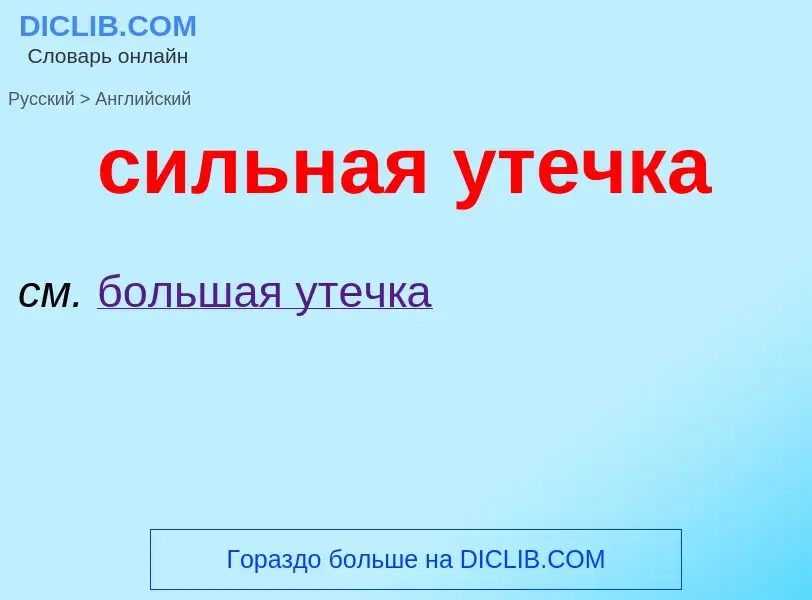 DICLIB.COM
Словарь онлайн

Русский > Английский

сильная утечка

см. большая утечка

Гораздо больше на DICLIB.COM